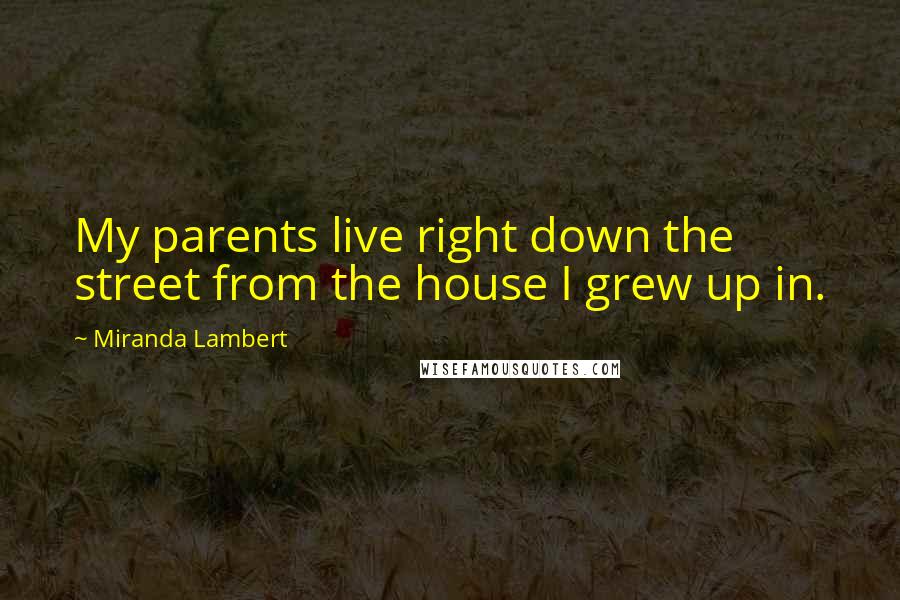 My parents live right down the street from the house I grew up in.

~ Miranda Lambert

WISEFAMOUSQUOTES.COM